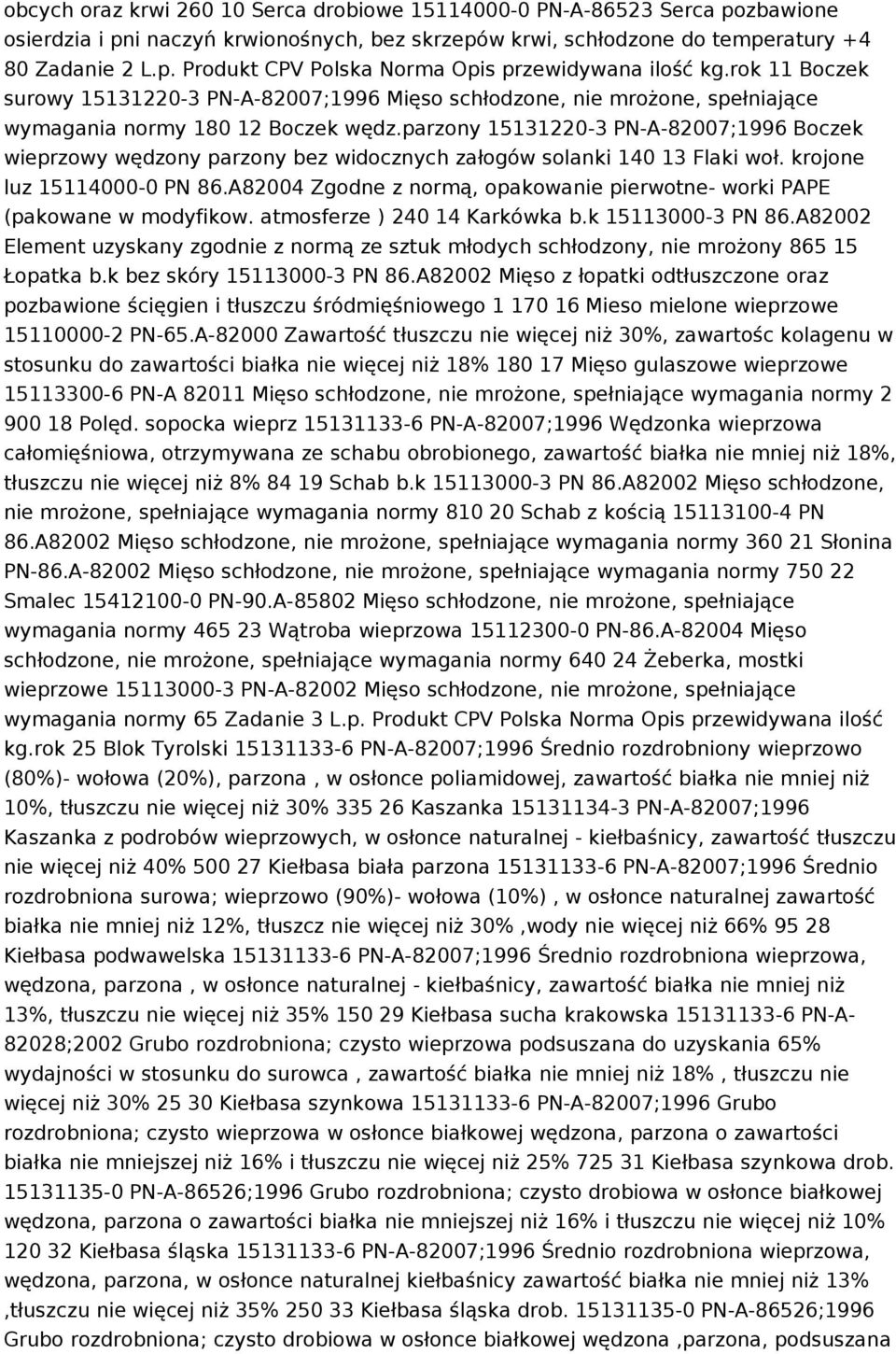 obcych oraz krwi 260 10 Serca drobiowe 15114000-0 PN-A-86523 Serca pozbawione osierdzia i pni naczyń krwionośnych, bez skrzepów krwi, schłodzone do temperatury +4 80 Zadanie 2 L.p. Produkt CPV Polska Norma Opis przewidywana ilość kg.rok 11 Boczek surowy 15131220-3 PN-A-82007;1996 Mięso schłodzone, nie mrożone, spełniające wymagania normy 180 12 Boczek wędz.parzony 15131220-3 PN-A-82007;1996 Boczek wieprzowy wędzony parzony bez widocznych załogów solanki 140 13 Flaki woł. krojone luz 15114000-0 PN 86.A82004 Zgodne z normą, opakowanie pierwotne- worki PAPE (pakowane w modyfikow. atmosferze ) 240 14 Karkówka b.k 15113000-3 PN 86.A82002 Element uzyskany zgodnie z normą ze sztuk młodych schłodzony, nie mrożony 865 15 Łopatka b.k bez skóry 15113000-3 PN 86.A82002 Mięso z łopatki odtłuszczone oraz pozbawione ścięgien i tłuszczu śródmięśniowego 1 170 16 Mieso mielone wieprzowe 15110000-2 PN-65.A-82000 Zawartość tłuszczu nie więcej niż 30%, zawartośc kolagenu w stosunku do zawartości białka nie więcej niż 18% 180 17 Mięso gulaszowe wieprzowe 15113300-6 PN-A 82011 Mięso schłodzone, nie mrożone, spełniające wymagania normy 2 900 18 Polęd. sopocka wieprz 15131133-6 PN-A-82007;1996 Wędzonka wieprzowa całomięśniowa, otrzymywana ze schabu obrobionego, zawartość białka nie mniej niż 18%, tłuszczu nie więcej niż 8% 84 19 Schab b.k 15113000-3 PN 86.A82002 Mięso schłodzone, nie mrożone, spełniające wymagania normy 810 20 Schab z kością 15113100-4 PN 86.A82002 Mięso schłodzone, nie mrożone, spełniające wymagania normy 360 21 Słonina PN-86.A-82002 Mięso schłodzone, nie mrożone, spełniające wymagania normy 750 22 Smalec 15412100-0 PN-90.A-85802 Mięso schłodzone, nie mrożone, spełniające wymagania normy 465 23 Wątroba wieprzowa 15112300-0 PN-86.A-82004 Mięso schłodzone, nie mrożone, spełniające wymagania normy 640 24 Żeberka, mostki wieprzowe 15113000-3 PN-A-82002 Mięso schłodzone, nie mrożone, spełniające wymagania normy 65 Zadanie 3 L.p. Produkt CPV Polska Norma Opis przewidywana ilość kg.rok 25 Blok Tyrolski 15131133-6 PN-A-82007;1996 Średnio rozdrobniony wieprzowo (80%)- wołowa (20%), parzona , w osłonce poliamidowej, zawartość białka nie mniej niż 10%, tłuszczu nie więcej niż 30% 335 26 Kaszanka 15131134-3 PN-A-82007;1996 Kaszanka z podrobów wieprzowych, w osłonce naturalnej - kiełbaśnicy, zawartość tłuszczu nie więcej niż 40% 500 27 Kiełbasa biała parzona 15131133-6 PN-A-82007;1996 Średnio rozdrobniona surowa; wieprzowo (90%)- wołowa (10%) , w osłonce naturalnej zawartość białka nie mniej niż 12%, tłuszcz nie więcej niż 30% ,wody nie więcej niż 66% 95 28 Kiełbasa podwawelska 15131133-6 PN-A-82007;1996 Średnio rozdrobniona wieprzowa, wędzona, parzona , w osłonce naturalnej - kiełbaśnicy, zawartość białka nie mniej niż 13%, tłuszczu nie więcej niż 35% 150 29 Kiełbasa sucha krakowska 15131133-6 PN-A-82028;2002 Grubo rozdrobniona; czysto wieprzowa podsuszana do uzyskania 65% wydajności w stosunku do surowca , zawartość białka nie mniej niż 18% , tłuszczu nie więcej niż 30% 25 30 Kiełbasa szynkowa 15131133-6 PN-A-82007;1996 Grubo rozdrobniona; czysto wieprzowa w osłonce białkowej wędzona, parzona o zawartości białka nie mniejszej niż 16% i tłuszczu nie więcej niż 25% 725 31 Kiełbasa szynkowa drob. 15131135-0 PN-A-86526;1996 Grubo rozdrobniona; czysto drobiowa w osłonce białkowej wędzona, parzona o zawartości białka nie mniejszej niż 16% i tłuszczu nie więcej niż 10% 120 32 Kiełbasa śląska 15131133-6 PN-A-82007;1996 Średnio rozdrobniona wieprzowa, wędzona, parzona, w osłonce naturalnej kiełbaśnicy zawartość białka nie mniej niż 13% ,tłuszczu nie więcej niż 35% 250 33 Kiełbasa śląska drob. 15131135-0 PN-A-86526;1996 Grubo rozdrobniona; czysto drobiowa w osłonce białkowej wędzona ,parzona, podsuszana